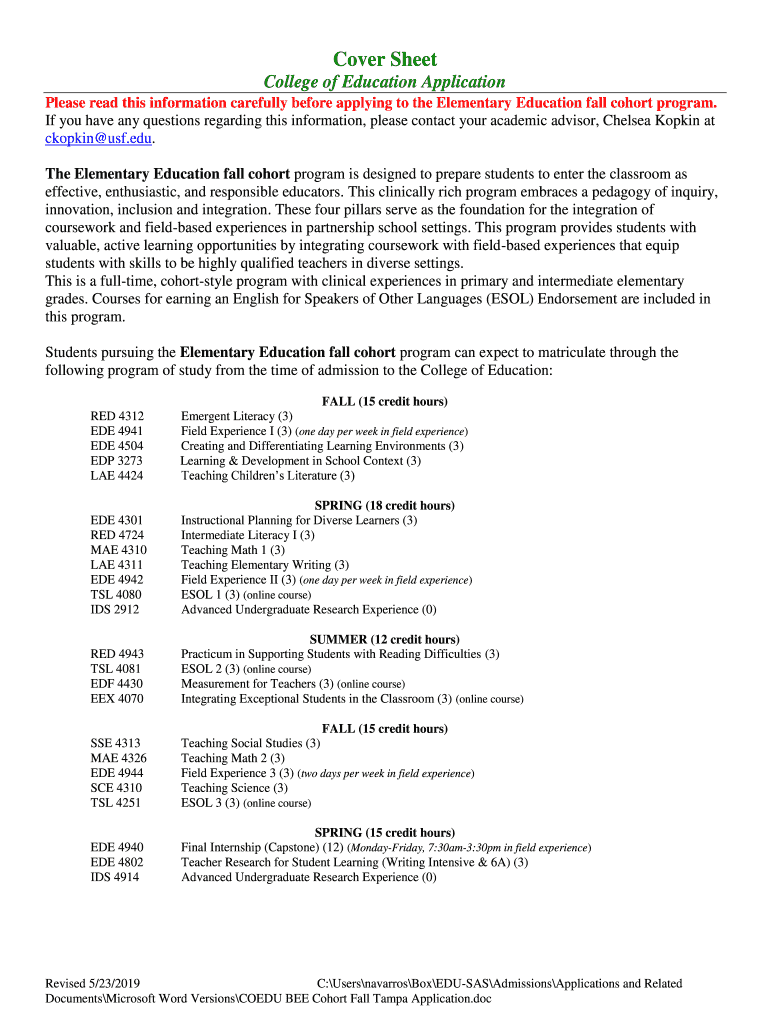 Cover Sheet
College of Education Application

Please read this information carefully before applying to the Elementary Education fall cohort program. If you have any questions regarding this information, please contact your academic advisor, Chelsea Kopkin at ckopkin@usf.edu.

The Elementary Education fall cohort program is designed to prepare students to enter the classroom as effective, enthusiastic, and responsible educators. This clinically rich program embraces a pedagogy of inquiry, innovation, inclusion and integration. These four pillars serve as the foundation for the integration of coursework and field-based experiences in partnership school settings. This program provides students with valuable, active learning opportunities by integrating coursework with field-based experiences that equip students with skills to be highly qualified teachers in diverse settings.
This is a full-time, cohort-style program with clinical experiences in primary and intermediate elementary grades. Courses for earning an English for Speakers of Other Languages (ESOL) Endorsement are included in this program.

Students pursuing the Elementary Education fall cohort program can expect to matriculate through the following program of study from the time of admission to the College of Education:

FALL (15 credit hours)
RED 4312 Emergent Literacy (3)
EDE 4941 Field Experience I (3) (one day per week in field experience)
EDE 4504 Creating and Differentiating Learning Environments (3)
EDP 3273 Learning & Development in School Context (3)
LAE 4424 Teaching Children's Literature (3)

SPRING (18 credit hours)
EDE 4301 Instructional Planning for Diverse Learners (3)
RED 4724 Intermediate Literacy I (3)
MAE 4310 Teaching Math 1 (3)
LAE 4311 Teaching Elementary Writing (3)
EDE 4942 Field Experience II (3) (one day per week in field experience)
TSL 4080 ESOL 1 (3) (online course)
IDS 2912 Advanced Undergraduate Research Experience (0)

SUMMER (12 credit hours)
RED 4943 Practicum in Supporting Students with Reading Difficulties (3)
TSL 4081 ESOL 2 (3) (online course)
EDF 4430 Measurement for Teachers (3) (online course)
EEX 4070 Integrating Exceptional Students in the Classroom (3) (online course)

FALL (15 credit hours)
SSE 4313 Teaching Social Studies (3)
MAE 4326 Teaching Math 2 (3)
EDE 4944 Field Experience 3 (3) (two days per week in field experience)
SCE 4310 Teaching Science (3)
TSL 4251 ESOL 3 (3) (online course)

SPRING (15 credit hours)
EDE 4940 Final Internship (Capstone) (12) (Monday-Friday, 7:30am-3:30pm in field experience)
EDE 4802 Teacher Research for Student Learning (Writing Intensive & 6A) (3)
IDS 4914 Advanced Undergraduate Research Experience (0)

Revised 5/23/2019 C:\Users\navarros\Box\EDU-SAS\Admissions\Applications and Related Documents\Microsoft Word Versions\COEDU BEE Cohort Fall Tampa Application.doc